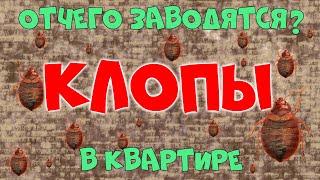 ОТЧЕГО ЗАВОДЯТСЯ?
КЛОПЫ
В КВАРТИРЕ